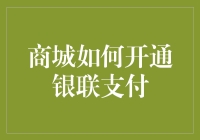 商城如何开通银联支付